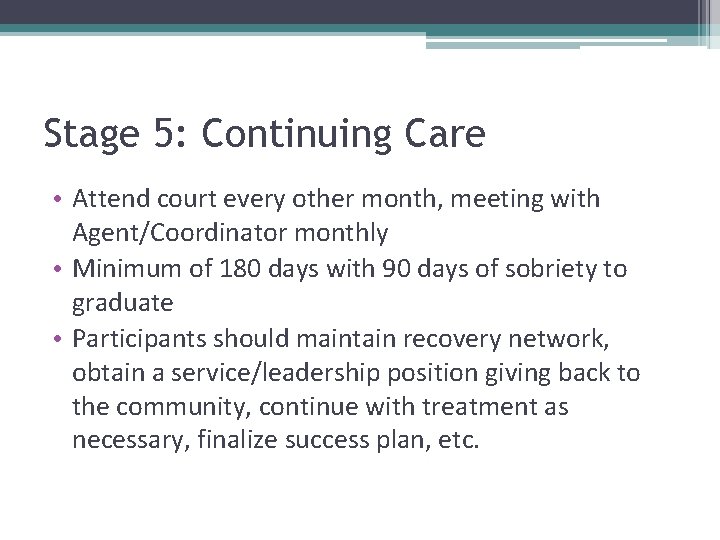 Stage 5: Continuing Care

• Attend court every other month, meeting with Agent/Coordinator monthly
• Minimum of 180 days with 90 days of sobriety to graduate
• Participants should maintain recovery network, obtain a service/leadership position giving back to the community, continue with treatment as necessary, finalize success plan, etc.